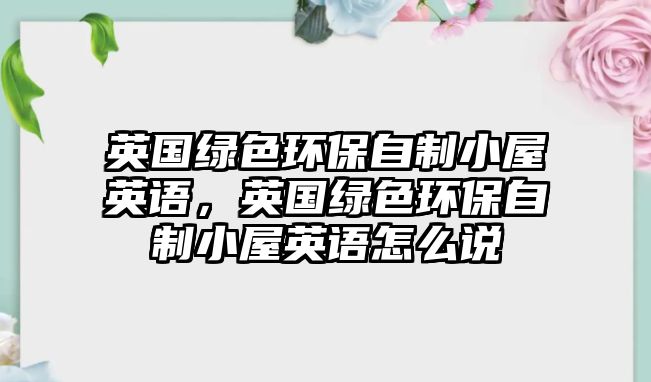 英国绿色环保自制小屋英语，英国绿色环保自制小屋英语怎么说